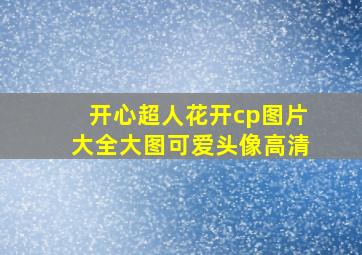 开心超人花开cp图片大全大图可爱头像高清